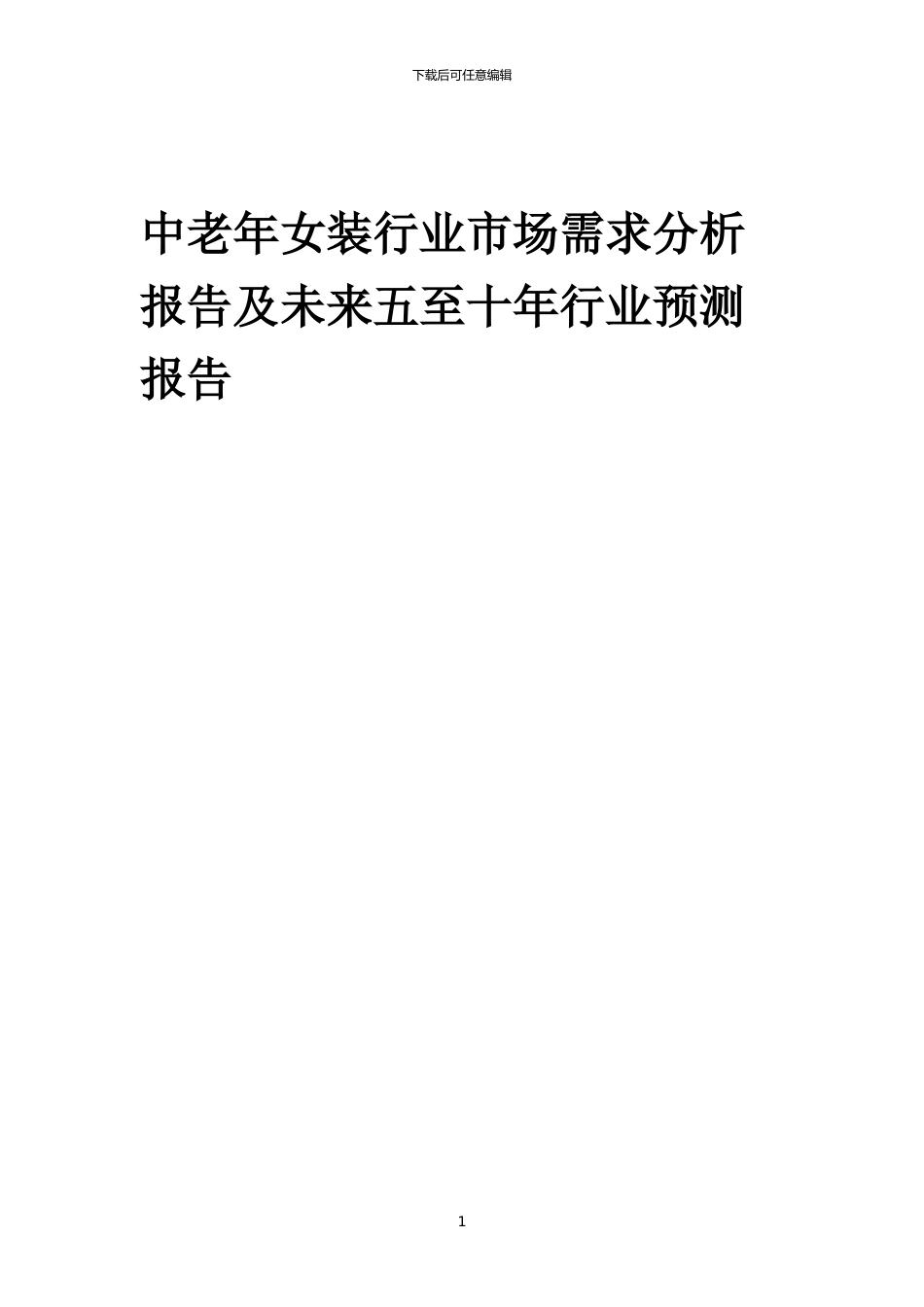 下载后可任意编辑

中老年女装行业市场需求分析报告及未来五至十年行业预测报告

1